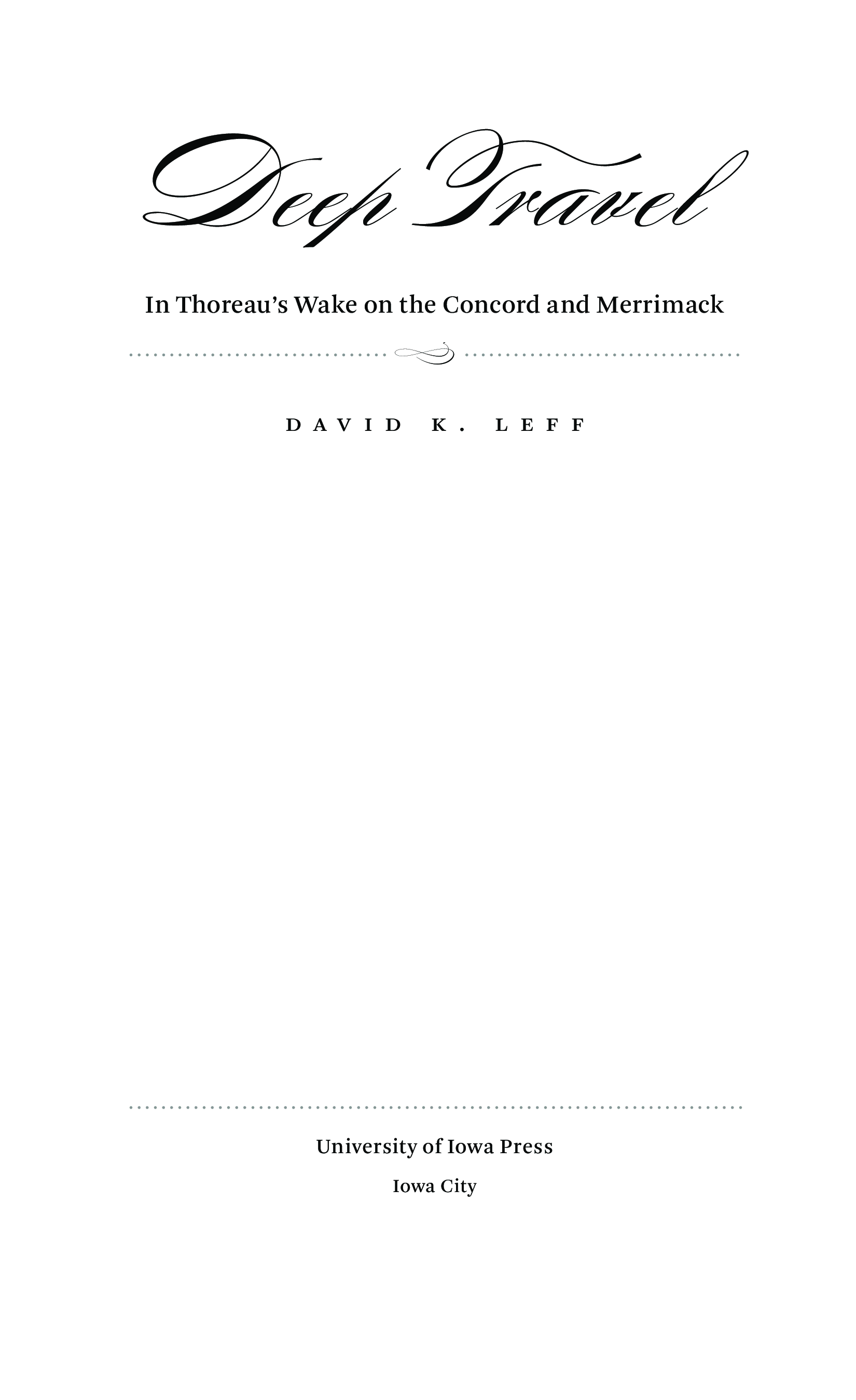 Deep Travel

In Thoreau's Wake on the Concord and Merrimack

DAVID K. LEFF

University of Iowa Press

Iowa City